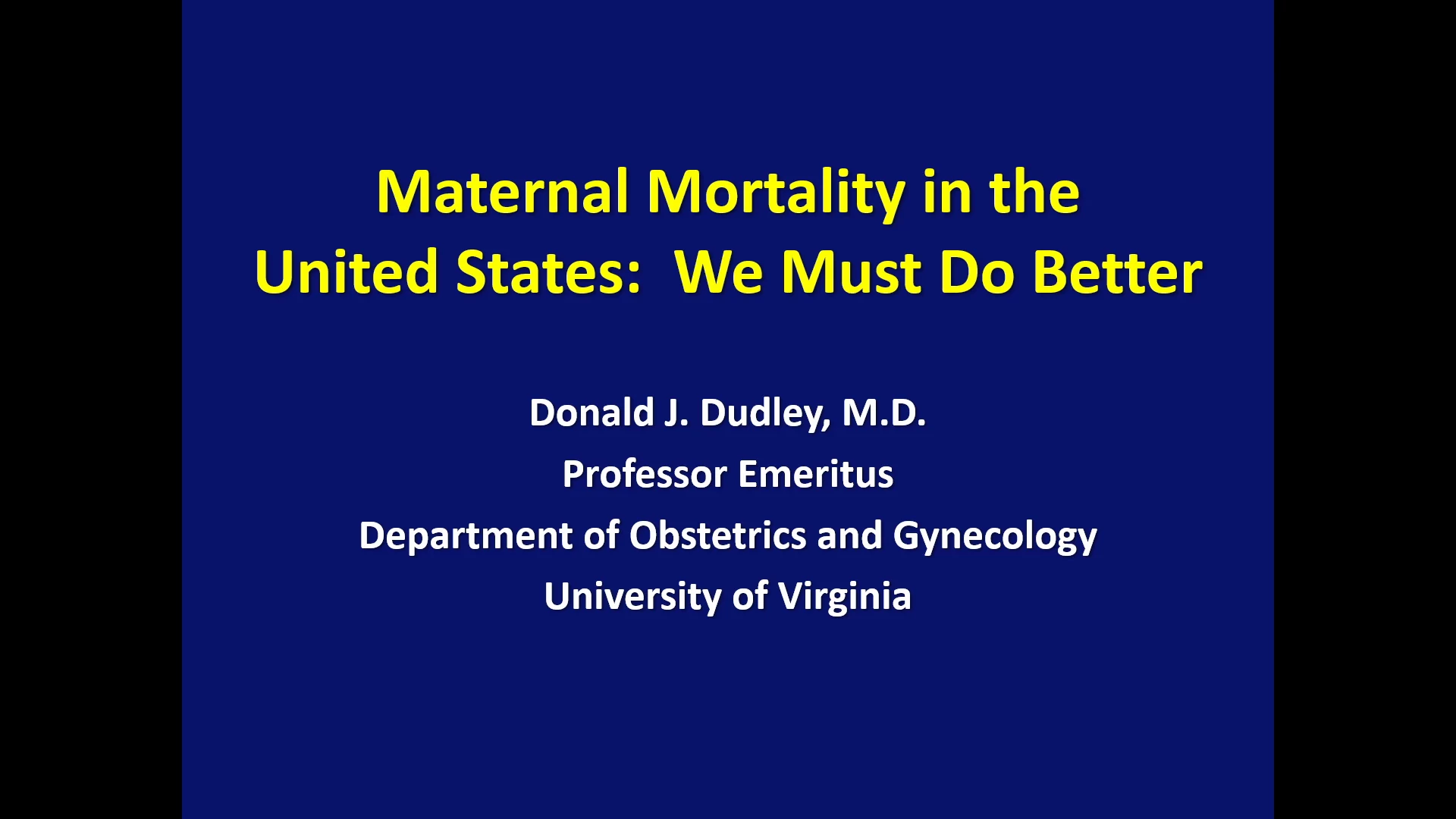 Maternal Mortality in the United States: We Must Do Better

Donald J. Dudley, M.D.
Professor Emeritus
Department of Obstetrics and Gynecology
University of Virginia